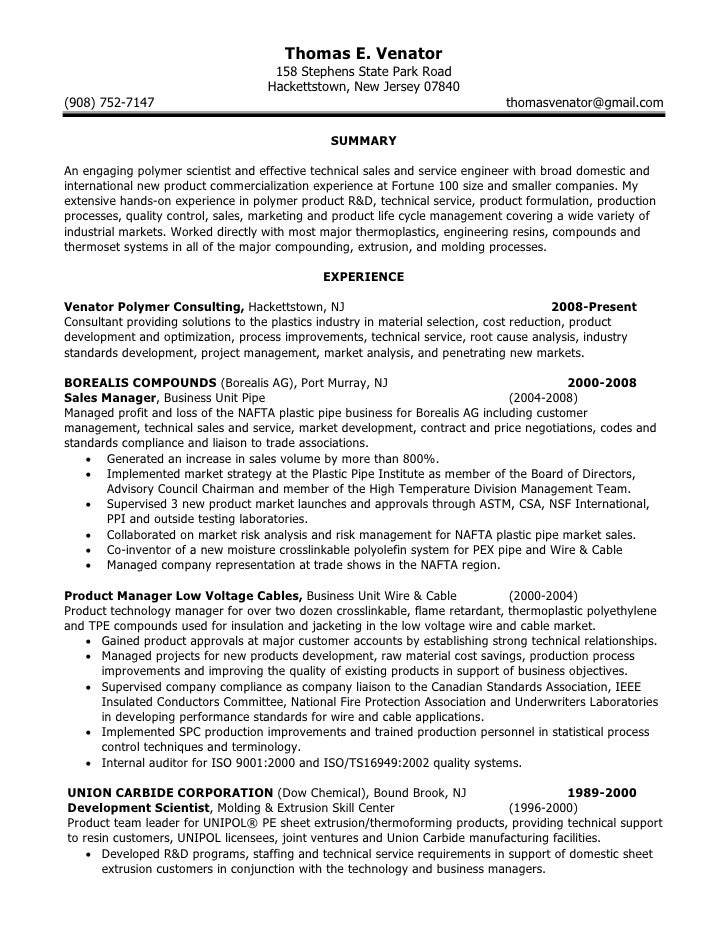 Thomas E. Venator
158 Stephens State Park Road
Hackettstown, New Jersey 07840
(908) 752-7147 thomasvenator@gmail.com

SUMMARY

An engaging polymer scientist and effective technical sales and service engineer with broad domestic and international new product commercialization experience at Fortune 100 size and smaller companies. My extensive hands-on experience in polymer product R&D, technical service, product formulation, production processes, quality control, sales, marketing and product life cycle management covering a wide variety of industrial markets. Worked directly with most major thermoplastics, engineering resins, compounds and thermoset systems in all of the major compounding, extrusion, and molding processes.

EXPERIENCE

Venator Polymer Consulting, Hackettstown, NJ 2008-Present
Consultant providing solutions to the plastics industry in material selection, cost reduction, product development and optimization, process improvements, technical service, root cause analysis, industry standards development, project management, market analysis, and penetrating new markets.

BOREALIS COMPOUNDS (Borealis AG), Port Murray, NJ 2000-2008
Sales Manager, Business Unit Pipe (2004-2008)
Managed profit and loss of the NAFTA plastic pipe business for Borealis AG including customer management, technical sales and service, market development, contract and price negotiations, codes and standards compliance and liaison to trade associations.
• Generated an increase in sales volume by more than 800%.
• Implemented market strategy at the Plastic Pipe Institute as member of the Board of Directors, Advisory Council Chairman and member of the High Temperature Division Management Team.
• Supervised 3 new product market launches and approvals through ASTM, CSA, NSF International, PPI and outside testing laboratories.
• Collaborated on market risk analysis and risk management for NAFTA plastic pipe market sales.
• Co-inventor of a new moisture crosslinkable polyolefin system for PEX pipe and Wire & Cable
• Managed company representation at trade shows in the NAFTA region.

Product Manager Low Voltage Cables, Business Unit Wire & Cable (2000-2004)
Product technology manager for over two dozen crosslinkable, flame retardant, thermoplastic polyethylene and TPE compounds used for insulation and jacketing in the low voltage wire and cable market.
• Gained product approvals at major customer accounts by establishing strong technical relationships.
• Managed projects for new products development, raw material cost savings, production process improvements and improving the quality of existing products in support of business objectives.
• Supervised company compliance as company liaison to the Canadian Standards Association, IEEE Insulated Conductors Committee, National Fire Protection Association and Underwriters Laboratories in developing performance standards for wire and cable applications.
• Implemented SPC production improvements and trained production personnel in statistical process control techniques and terminology.
• Internal auditor for ISO 9001:2000 and ISO/TS16949:2002 quality systems.

UNION CARBIDE CORPORATION (Dow Chemical), Bound Brook, NJ 1989-2000
Development Scientist, Molding & Extrusion Skill Center (1996-2000)
Product team leader for UNIPOL® PE sheet extrusion/thermoforming products, providing technical support to resin customers, UNIPOL licensees, joint ventures and Union Carbide manufacturing facilities.
• Developed R&D programs, staffing and technical service requirements in support of domestic sheet extrusion customers in conjunction with the technology and business managers.